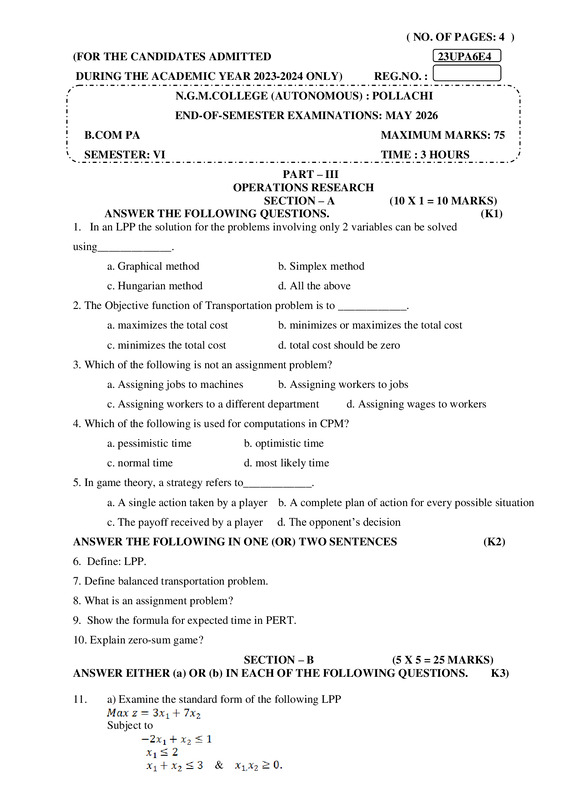 ( NO. OF PAGES: 4 )

(FOR THE CANDIDATES ADMITTED
23UPA6E4

DURING THE ACADEMIC YEAR 2023-2024 ONLY) REG.NO. :

N.G.M.COLLEGE (AUTONOMOUS) : POLLACHI

END-OF-SEMESTER EXAMINATIONS: MAY 2026

B.COM PA
MAXIMUM MARKS: 75

SEMESTER: VI
TIME : 3 HOURS

PART – III
OPERATIONS RESEARCH
SECTION – A (10 X 1 = 10 MARKS)
ANSWER THE FOLLOWING QUESTIONS. (K1)

1. In an LPP the solution for the problems involving only 2 variables can be solved using____.

a. Graphical method b. Simplex method
c. Hungarian method d. All the above

2. The Objective function of Transportation problem is to ____.

a. maximizes the total cost b. minimizes or maximizes the total cost
c. minimizes the total cost d. total cost should be zero

3. Which of the following is not an assignment problem?

a. Assigning jobs to machines b. Assigning workers to jobs
c. Assigning workers to a different department d. Assigning wages to workers

4. Which of the following is used for computations in CPM?

a. pessimistic time b. optimistic time
c. normal time d. most likely time

5. In game theory, a strategy refers to____.

a. A single action taken by a player b. A complete plan of action for every possible situation
c. The payoff received by a player d. The opponent's decision

ANSWER THE FOLLOWING IN ONE (OR) TWO SENTENCES (K2)

6. Define: LPP.

7. Define balanced transportation problem.

8. What is an assignment problem?

9. Show the formula for expected time in PERT.

10. Explain zero-sum game?

SECTION – B (5 X 5 = 25 MARKS)
ANSWER EITHER (a) OR (b) IN EACH OF THE FOLLOWING QUESTIONS. K3)

11. a) Examine the standard form of the following LPP
$Max\ z = 3x_1 + 7x_2$
Subject to
$-2x_1 + x_2 \leq 1$
$x_1 \leq 2$
$x_1 + x_2 \leq 3$ & $x_1, x_2 \geq 0.$